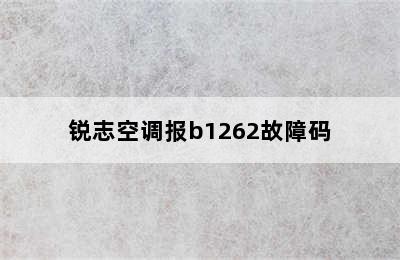 锐志空调报b1262故障码